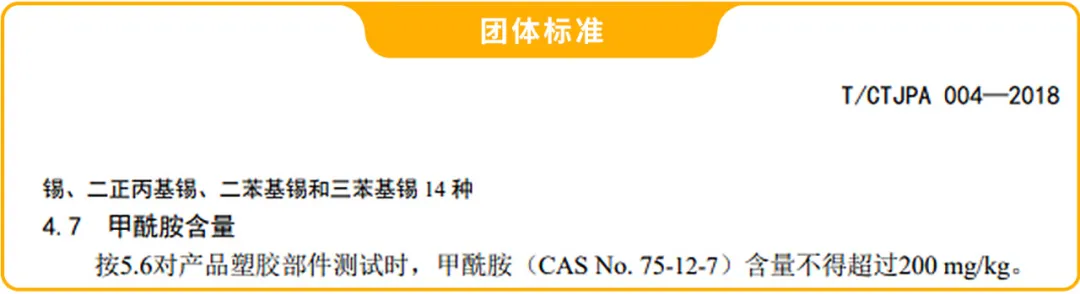 团体标准

T/CTJPA 004—2018

锡、二正丙基锡、二苯基锡和三苯基锡 14 种

4.7 甲酰胺含量

按5.6对产品塑胶部件测试时，甲酰胺（CAS No. 75-12-7）含量不得超过200 mg/kg。